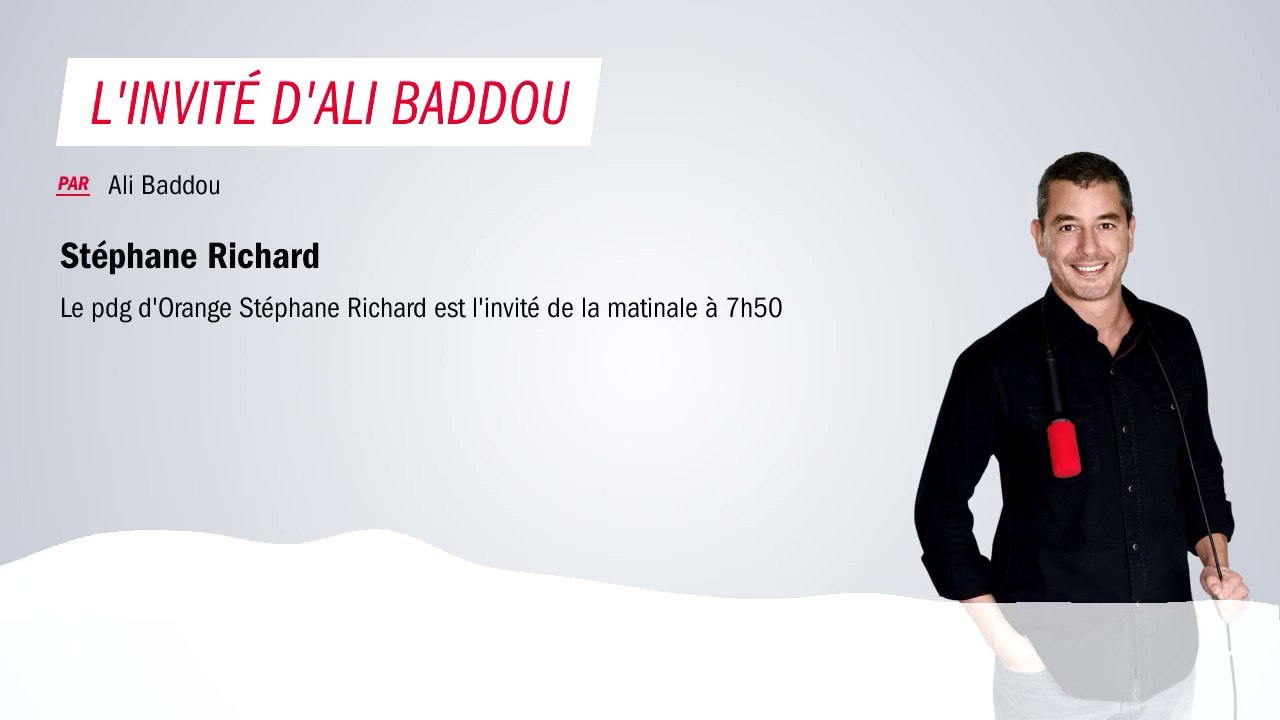 L'INVITÉ D'ALI BADDOU

PAR Ali Baddou

Stéphane Richard

Le pdg d'Orange Stéphane Richard est l'invité de la matinale à 7h50